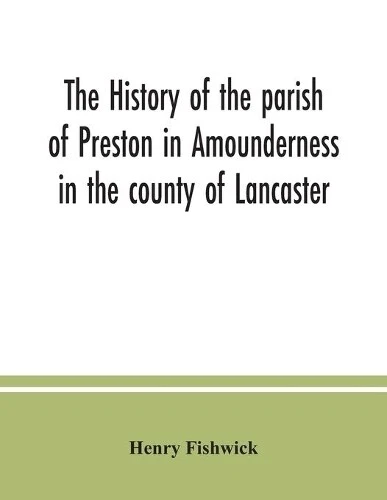 The History of the parish of Preston in Amounderness in the county of Lancaster

Henry Fishwick